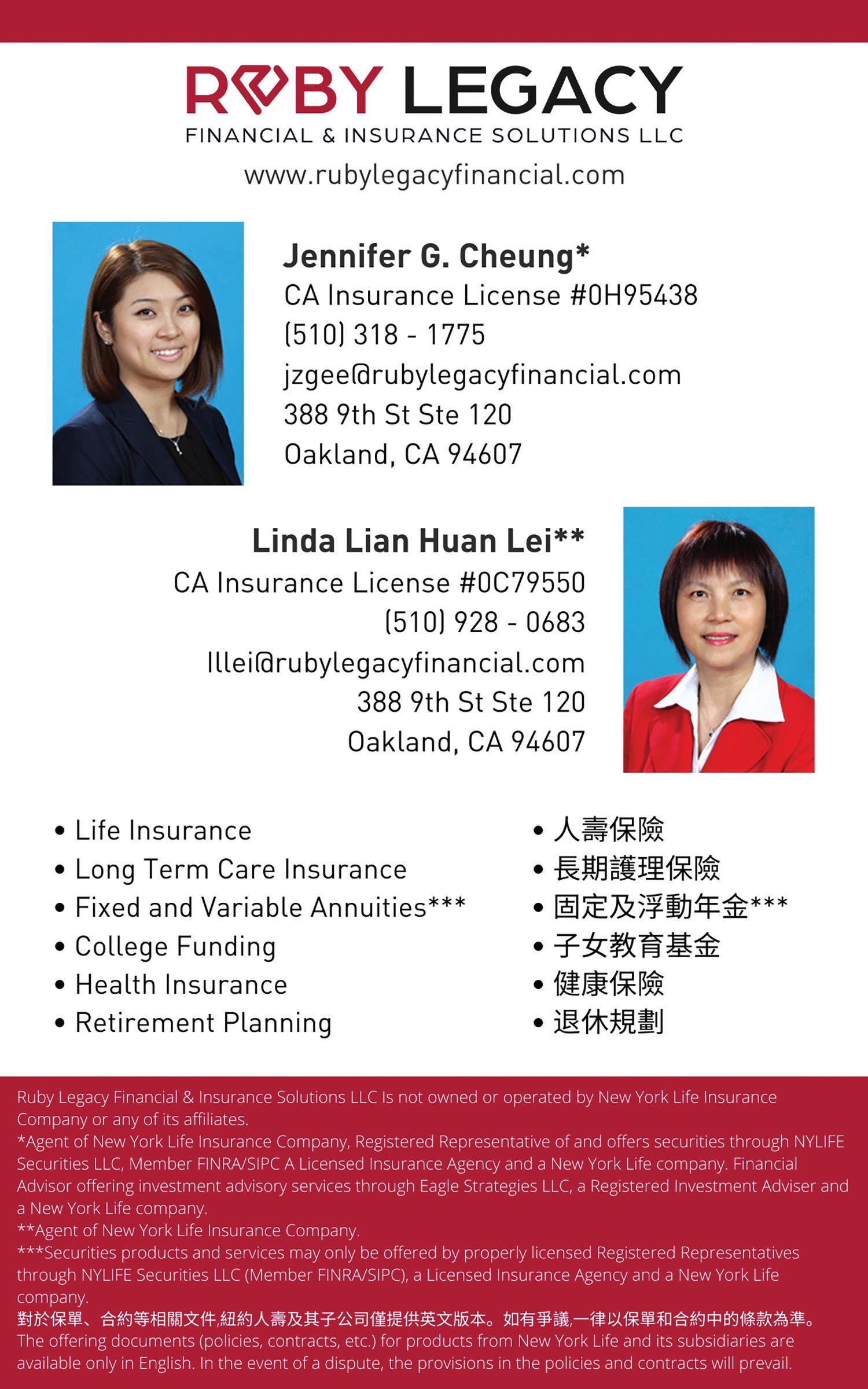 RUBY LEGACY
FINANCIAL & INSURANCE SOLUTIONS LLC
www.rubylegacyfinancial.com

Jennifer G. Cheung*
CA Insurance License #0H95438
(510) 318 - 1775
jzgee@rubylegacyfinancial.com
388 9th St Ste 120
Oakland, CA 94607

Linda Lian Huan Lei**
CA Insurance License #0C79550
(510) 928 - 0683
lllei@rubylegacyfinancial.com
388 9th St Ste 120
Oakland, CA 94607

• Life Insurance
• Long Term Care Insurance
• Fixed and Variable Annuities***
• College Funding
• Health Insurance
• Retirement Planning

• 人壽保險
• 長期護理保險
• 固定及浮動年金***
• 子女教育基金
• 健康保險
• 退休規劃

Ruby Legacy Financial & Insurance Solutions LLC Is not owned or operated by New York Life Insurance Company or any of its affiliates.
*Agent of New York Life Insurance Company, Registered Representative of and offers securities through NYLIFE Securities LLC, Member FINRA/SIPC A Licensed Insurance Agency and a New York Life company. Financial Advisor offering investment advisory services through Eagle Strategies LLC, a Registered Investment Adviser and a New York Life company.
**Agent of New York Life Insurance Company.
***Securities products and services may only be offered by properly licensed Registered Representatives through NYLIFE Securities LLC (Member FINRA/SIPC), a Licensed Insurance Agency and a New York Life company.
對於保單、合約等相關文件,紐約人壽及其子公司僅提供英文版本。如有爭議,一律以保單和合約中的條款為準。
The offering documents (policies, contracts, etc.) for products from New York Life and its subsidiaries are available only in English. In the event of a dispute, the provisions in the policies and contracts will prevail.